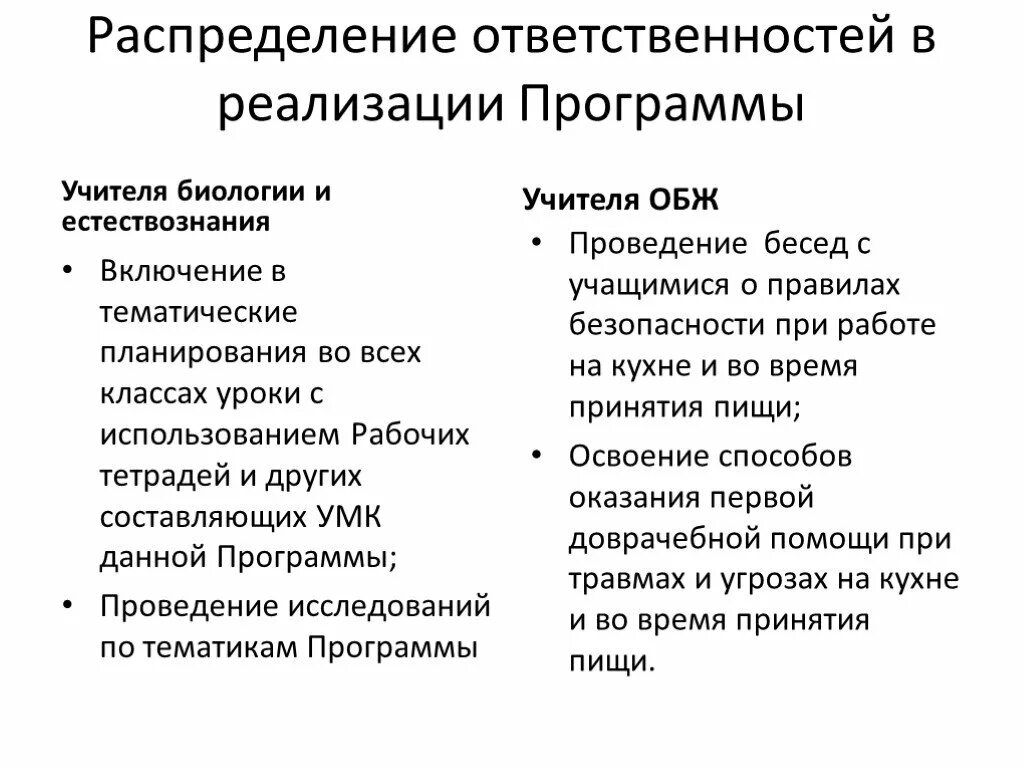 Распределение ответственностей в реализации Программы

Учителя биологии и естествознания

• Включение в тематические планирования во всех классах уроки с использованием Рабочих тетрадей и других составляющих УМК данной Программы;
• Проведение исследований по тематикам Программы

Учителя ОБЖ

• Проведение бесед с учащимися о правилах безопасности при работе на кухне и во время принятия пищи;
• Освоение способов оказания первой доврачебной помощи при травмах и угрозах на кухне и во время принятия пищи.